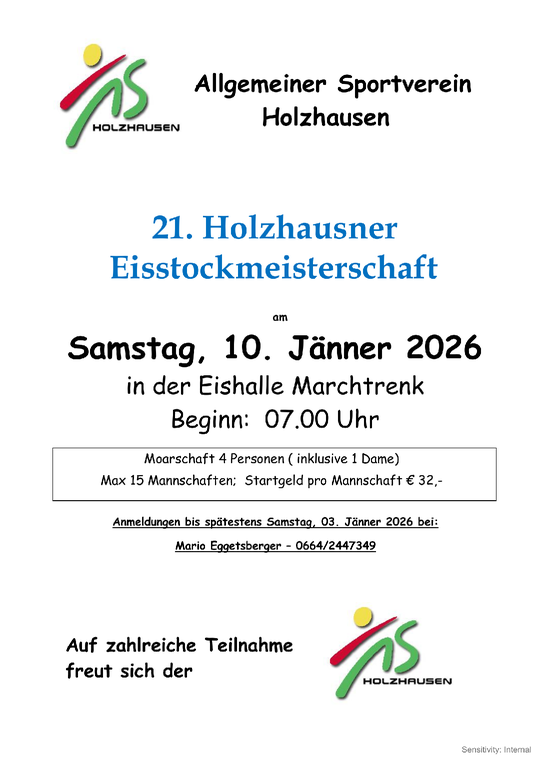 HOLZHAUSEN

Allgemeiner Sportverein
Holzhausen

21. Holzhausner
Eisstockmeisterschaft

am

Samstag, 10. Jänner 2026

in der Eishalle Marchtrenk

Beginn: 07.00 Uhr

Moarschaft 4 Personen ( inklusive 1 Dame)
Max 15 Mannschaften; Startgeld pro Mannschaft € 32,-

Anmeldungen bis spätestens Samstag, 03. Jänner 2026 bei:

Mario Eggetsberger – 0664/2447349

Auf zahlreiche Teilnahme
freut sich der

HOLZHAUSEN

Sensitivity: Internal